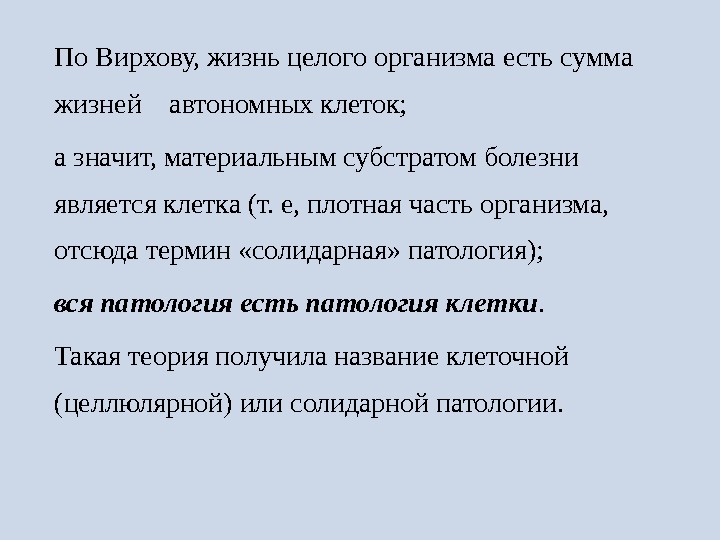 По Вирхову, жизнь целого организма есть сумма жизней автономных клеток;

а значит, материальным субстратом болезни является клетка (т. е, плотная часть организма, отсюда термин «солидарная» патология);

вся патология есть патология клетки.

Такая теория получила название клеточной (целлюлярной) или солидарной патологии.